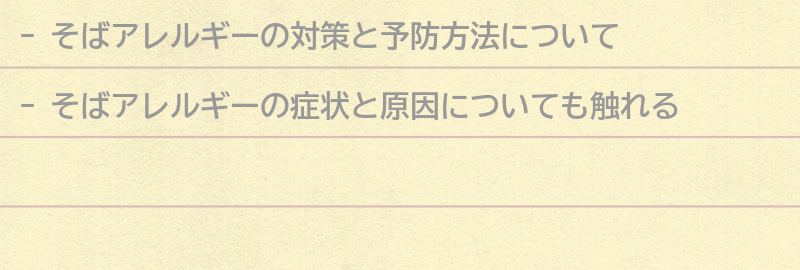 - そばアレルギーの対策と予防方法について

- そばアレルギーの症状と原因についても触れる